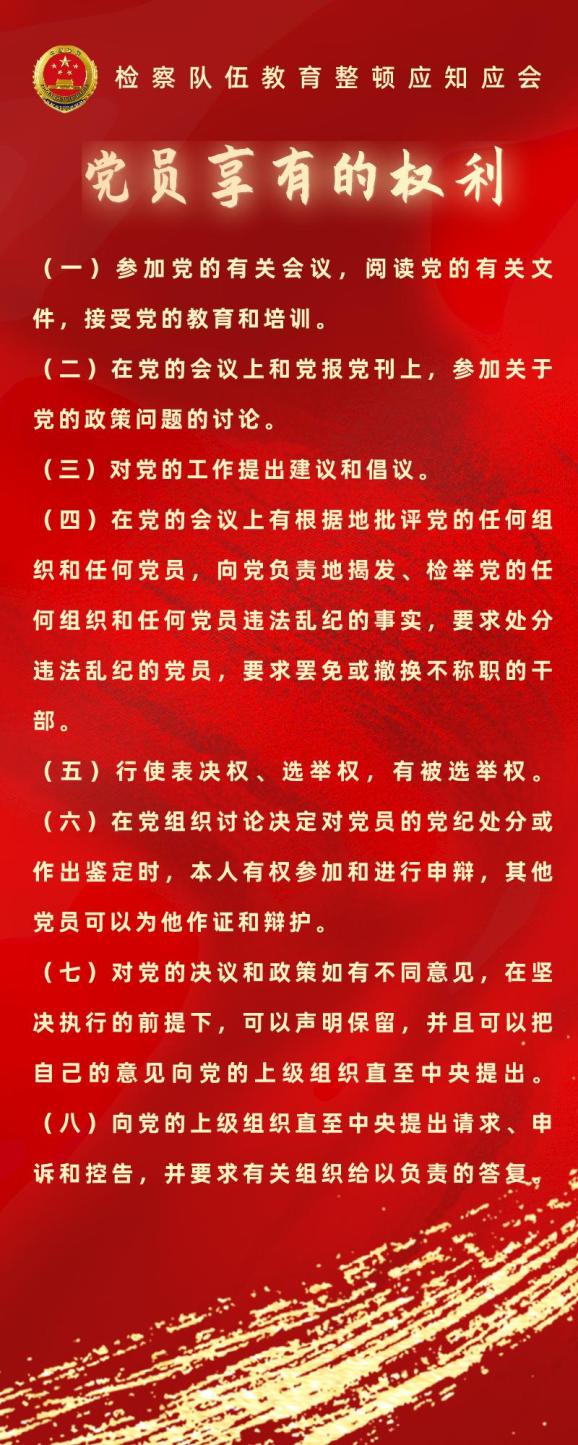 检察队伍教育整顿应知应会

党员享有的权利

（一）参加党的有关会议，阅读党的有关文件，接受党的教育和培训。

（二）在党的会议上和党报党刊上，参加关于党的政策问题的讨论。

（三）对党的工作提出建议和倡议。

（四）在党的会议上有根据地批评党的任何组织和任何党员，向党负责地揭发、检举党的任何组织和任何党员违法乱纪的事实，要求处分违法乱纪的党员，要求罢免或撤换不称职的干部。

（五）行使表决权、选举权，有被选举权。

（六）在党组织讨论决定对党员的党纪处分或作出鉴定时，本人有权参加和进行申辩，其他党员可以为他作证和辩护。

（七）对党的决议和政策如有不同意见，在坚决执行的前提下，可以声明保留，并且可以把自己的意见向党的上级组织直至中央提出。

（八）向党的上级组织直至中央提出请求、申诉和控告，并要求有关组织给以负责的答复。